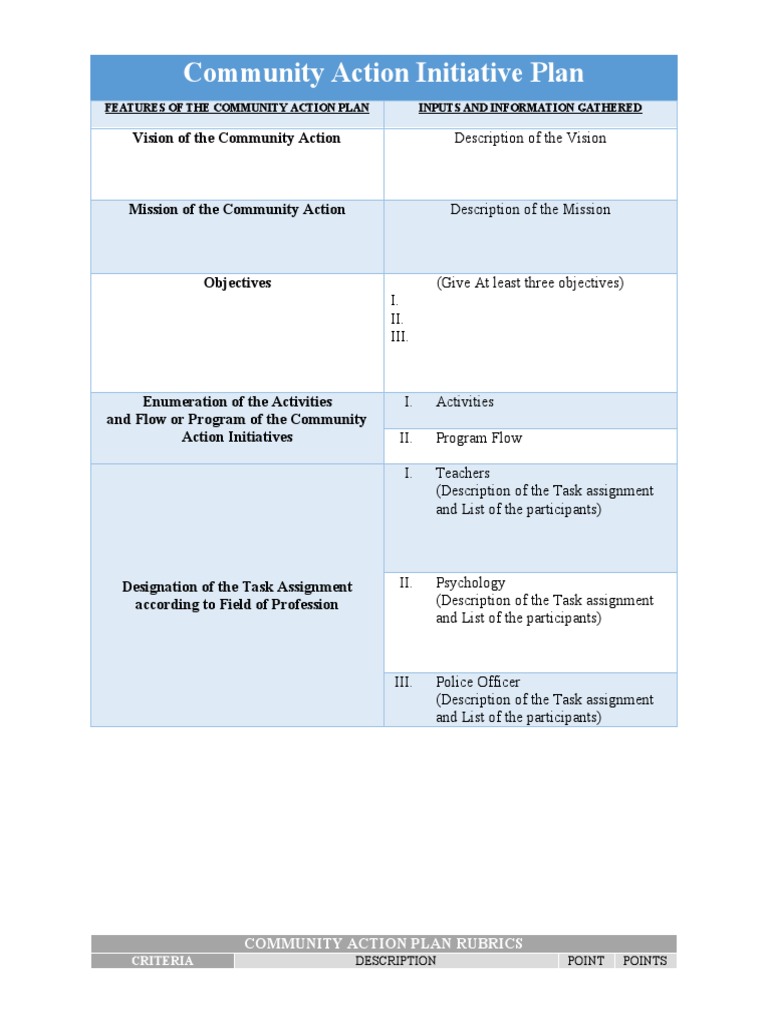 Community Action Initiative Plan

| FEATURES OF THE COMMUNITY ACTION PLAN | INPUTS AND INFORMATION GATHERED |
|---|---|
| Vision of the Community Action | Description of the Vision |
| Mission of the Community Action | Description of the Mission |
| Objectives | (Give At least three objectives) I. II. III. |
| Enumeration of the Activities and Flow or Program of the Community Action Initiatives | I. Activities |
| | II. Program Flow |
| Designation of the Task Assignment according to Field of Profession | I. Teachers (Description of the Task assignment and List of the participants) |
| | II. Psychology (Description of the Task assignment and List of the participants) |
| | III. Police Officer (Description of the Task assignment and List of the participants) |

COMMUNITY ACTION PLAN RUBRICS

| CRITERIA | DESCRIPTION | POINT | POINTS |
|---|---|---|---|